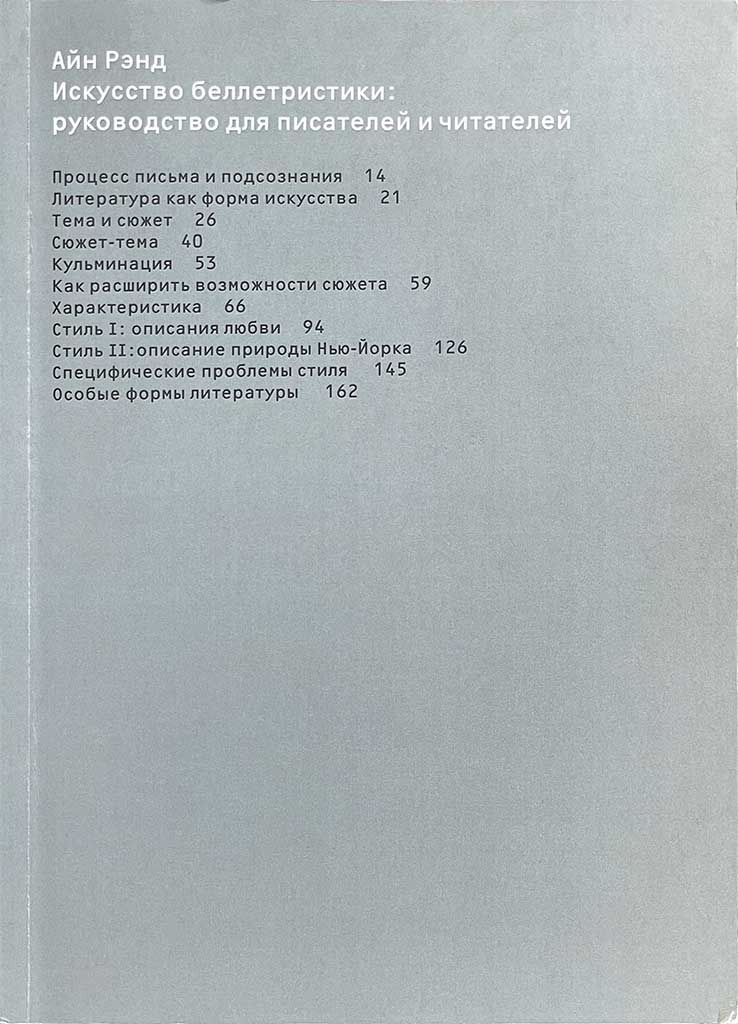 Айн Рэнд
Искусство беллетристики: руководство для писателей и читателей

Процесс письма и подсознания 14
Литература как форма искусства 21
Тема и сюжет 26
Сюжет-тема 40
Кульминация 53
Как расширить возможности сюжета 59
Характеристика 66
Стиль I: описания любви 94
Стиль II: описание природы Нью-Йорка 126
Специфические проблемы стиля 145
Особые формы литературы 162